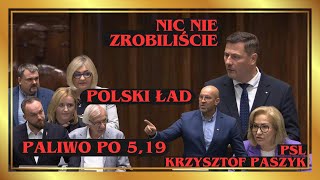 NIC NIE ZROBILIŚCIE

POLSKI ŁAD

PALIWO PO 5,19

PSL
KRZYSZTOF PASZYK